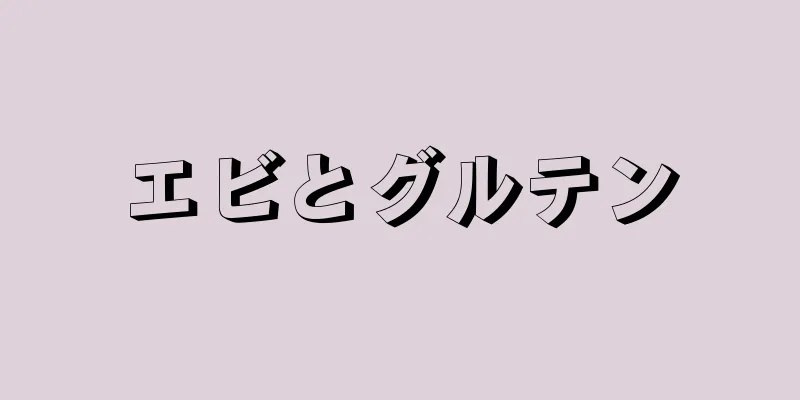 エビとグルテン